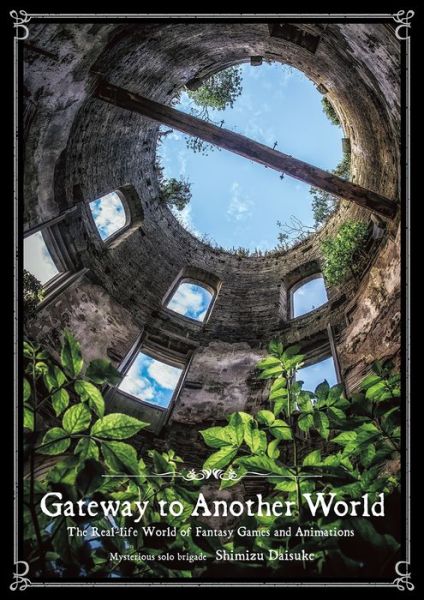 Gateway to Another World

The Real-life World of Fantasy Games and Animations

Mysterious solo brigade Shimizu Daisuke